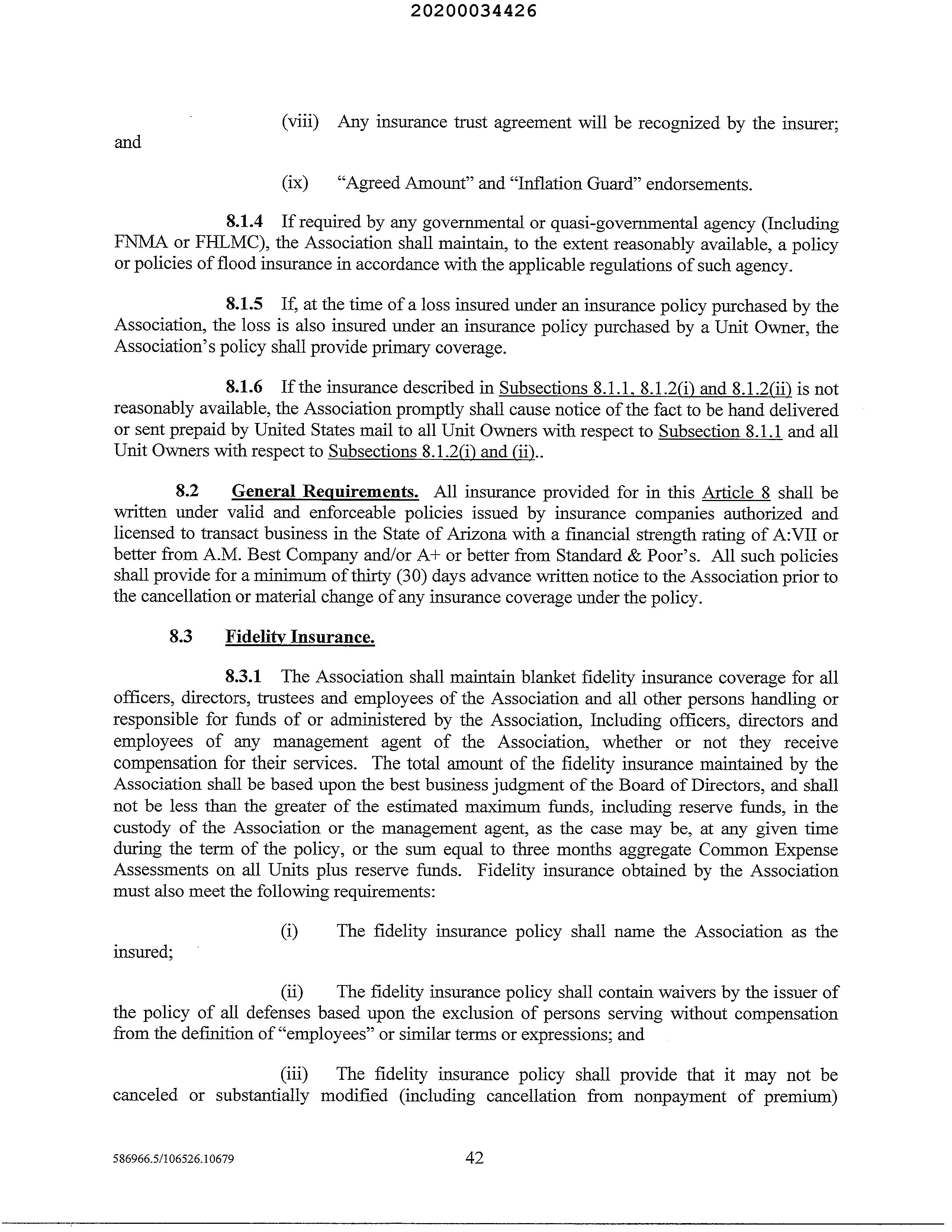 20200034426

(viii) Any insurance trust agreement will be recognized by the insurer; and

(ix) "Agreed Amount" and "Inflation Guard" endorsements.

8.1.4 If required by any governmental or quasi-governmental agency (Including FNMA or FHLMC), the Association shall maintain, to the extent reasonably available, a policy or policies of flood insurance in accordance with the applicable regulations of such agency.

8.1.5 If, at the time of a loss insured under an insurance policy purchased by the Association, the loss is also insured under an insurance policy purchased by a Unit Owner, the Association's policy shall provide primary coverage.

8.1.6 If the insurance described in Subsections 8.1.1, 8.1.2(i) and 8.1.2(ii) is not reasonably available, the Association promptly shall cause notice of the fact to be hand delivered or sent prepaid by United States mail to all Unit Owners with respect to Subsection 8.1.1 and all Unit Owners with respect to Subsections 8.1.2(i) and (ii)..

8.2 General Requirements. All insurance provided for in this Article 8 shall be written under valid and enforceable policies issued by insurance companies authorized and licensed to transact business in the State of Arizona with a financial strength rating of A:VII or better from A.M. Best Company and/or A+ or better from Standard & Poor's. All such policies shall provide for a minimum of thirty (30) days advance written notice to the Association prior to the cancellation or material change of any insurance coverage under the policy.

8.3 Fidelity Insurance.

8.3.1 The Association shall maintain blanket fidelity insurance coverage for all officers, directors, trustees and employees of the Association and all other persons handling or responsible for funds of or administered by the Association, Including officers, directors and employees of any management agent of the Association, whether or not they receive compensation for their services. The total amount of the fidelity insurance maintained by the Association shall be based upon the best business judgment of the Board of Directors, and shall not be less than the greater of the estimated maximum funds, including reserve funds, in the custody of the Association or the management agent, as the case may be, at any given time during the term of the policy, or the sum equal to three months aggregate Common Expense Assessments on all Units plus reserve funds. Fidelity insurance obtained by the Association must also meet the following requirements:

(i) The fidelity insurance policy shall name the Association as the insured;

(ii) The fidelity insurance policy shall contain waivers by the issuer of the policy of all defenses based upon the exclusion of persons serving without compensation from the definition of "employees" or similar terms or expressions; and

(iii) The fidelity insurance policy shall provide that it may not be canceled or substantially modified (including cancellation from nonpayment of premium)

586966.5/106526.10679

42